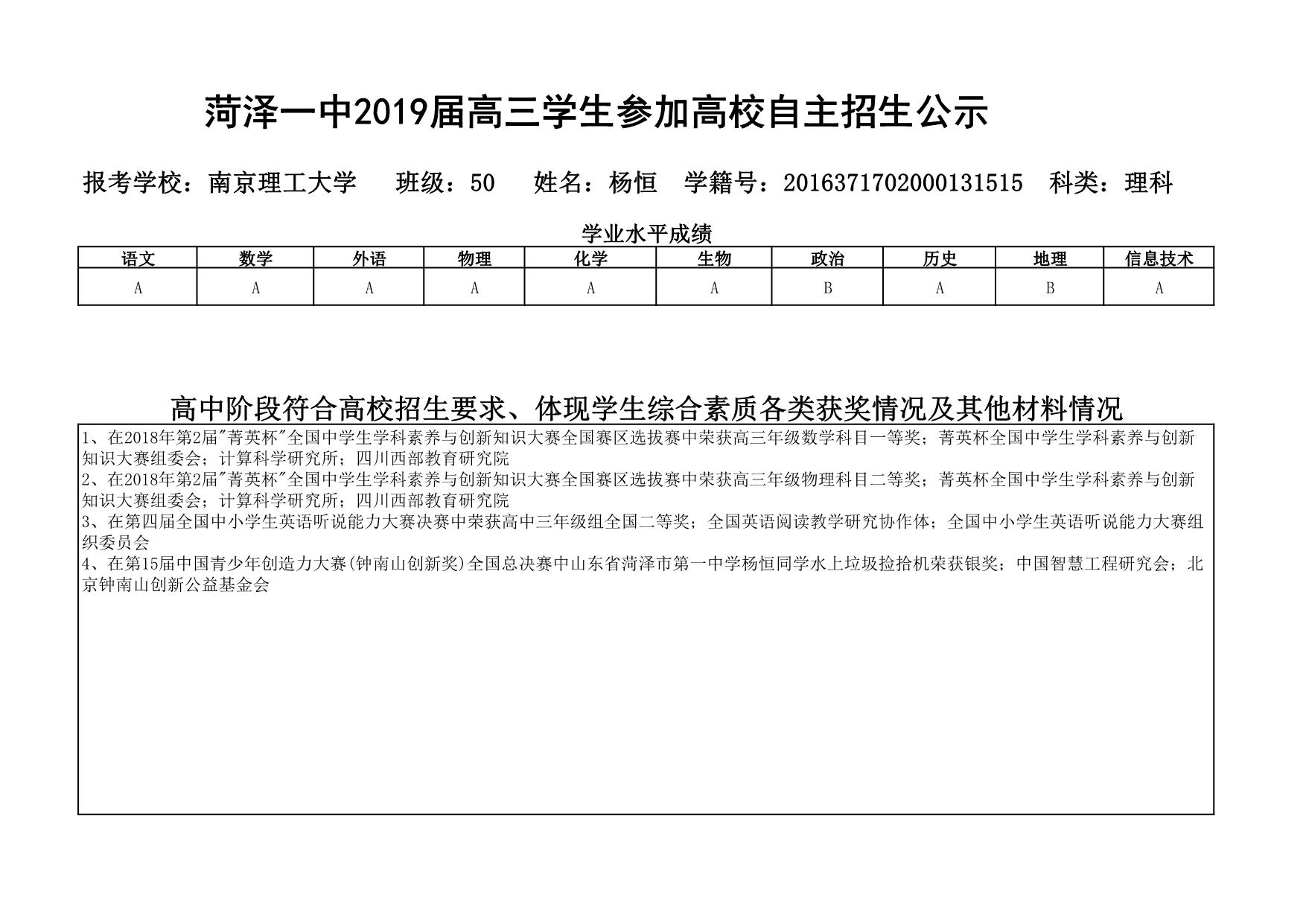 菏泽一中2019届高三学生参加高校自主招生公示

报考学校：南京理工大学　班级：50　姓名：杨恒　学籍号：2016371702000131515　科类：理科

学业水平成绩

| 语文 | 数学 | 外语 | 物理 | 化学 | 生物 | 政治 | 历史 | 地理 | 信息技术 |
|---|---|---|---|---|---|---|---|---|---|
| A | A | A | A | A | A | B | A | B | A |

高中阶段符合高校招生要求、体现学生综合素质各类获奖情况及其他材料情况

1、在2018年第2届"菁英杯"全国中学生学科素养与创新知识大赛全国赛区选拔赛中荣获高三年级数学科目一等奖；菁英杯全国中学生学科素养与创新知识大赛组委会；计算科学研究所；四川西部教育研究院
2、在2018年第2届"菁英杯"全国中学生学科素养与创新知识大赛全国赛区选拔赛中荣获高三年级物理科目二等奖；菁英杯全国中学生学科素养与创新知识大赛组委会；计算科学研究所；四川西部教育研究院
3、在第四届全国中小学生英语听说能力大赛决赛中荣获高中三年级组全国二等奖；全国英语阅读教学研究协作体；全国中小学生英语听说能力大赛组织委员会
4、在第15届中国青少年创造力大赛(钟南山创新奖)全国总决赛中山东省菏泽市第一中学杨恒同学水上垃圾捡拾机荣获银奖；中国智慧工程研究会；北京钟南山创新公益基金会